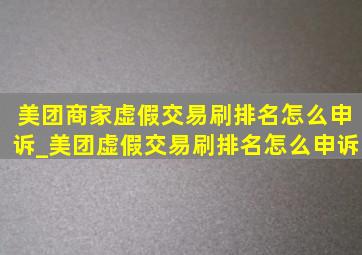 美团商家虚假交易刷排名怎么申诉_美团虚假交易刷排名怎么申诉